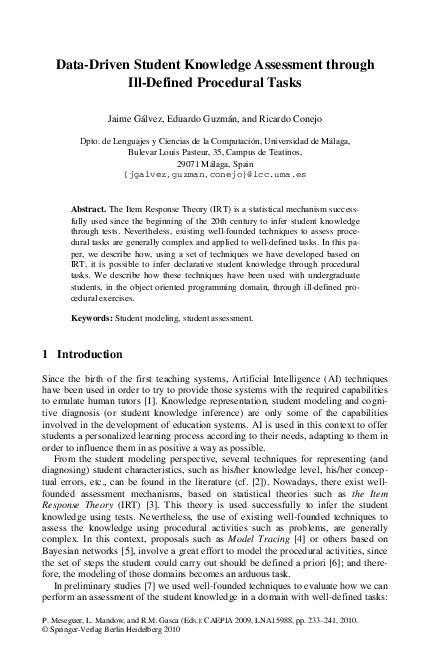 Data-Driven Student Knowledge Assessment through Ill-Defined Procedural Tasks

Jaime Gálvez, Eduardo Guzmán, and Ricardo Conejo

Dpto. de Lenguajes y Ciencias de la Computación, Universidad de Málaga, Bulevar Louis Pasteur, 35, Campus de Teatinos, 29071 Málaga, Spain
{jgalvez,guzman,conejo}@lcc.uma.es

Abstract. The Item Response Theory (IRT) is a statistical mechanism successfully used since the beginning of the 20th century to infer student knowledge through tests. Nevertheless, existing well-founded techniques to assess procedural tasks are generally complex and applied to well-defined tasks. In this paper, we describe how, using a set of techniques we have developed based on IRT, it is possible to infer declarative student knowledge through procedural tasks. We describe how these techniques have been used with undergraduate students, in the object oriented programming domain, through ill-defined procedural exercises.

Keywords: Student modeling, student assessment.

1 Introduction

Since the birth of the first teaching systems, Artificial Intelligence (AI) techniques have been used in order to try to provide those systems with the required capabilities to emulate human tutors [1]. Knowledge representation, student modeling and cognitive diagnosis (or student knowledge inference) are only some of the capabilities involved in the development of education systems. AI is used in this context to offer students a personalized learning process according to their needs, adapting to them in order to influence them in as positive a way as possible.

From the student modeling perspective, several techniques for representing (and diagnosing) student characteristics, such as his/her knowledge level, his/her conceptual errors, etc., can be found in the literature (cf. [2]). Nowadays, there exist well-founded assessment mechanisms, based on statistical theories such as the Item Response Theory (IRT) [3]. This theory is used successfully to infer the student knowledge using tests. Nevertheless, the use of existing well-founded techniques to assess the knowledge using procedural activities such as problems, are generally complex. In this context, proposals such as Model Tracing [4] or others based on Bayesian networks [5], involve a great effort to model the procedural activities, since the set of steps the student could carry out should be defined a priori [6]; and therefore, the modeling of those domains becomes an arduous task.

In preliminary studies [7] we used well-founded techniques to evaluate how we can perform an assessment of the student knowledge in a domain with well-defined tasks:

P. Meseguer, L. Mandow, and R.M. Gasca (Eds.): CAEPIA 2009, LNAI 5988, pp. 233–241, 2010.
© Springer-Verlag Berlin Heidelberg 2010